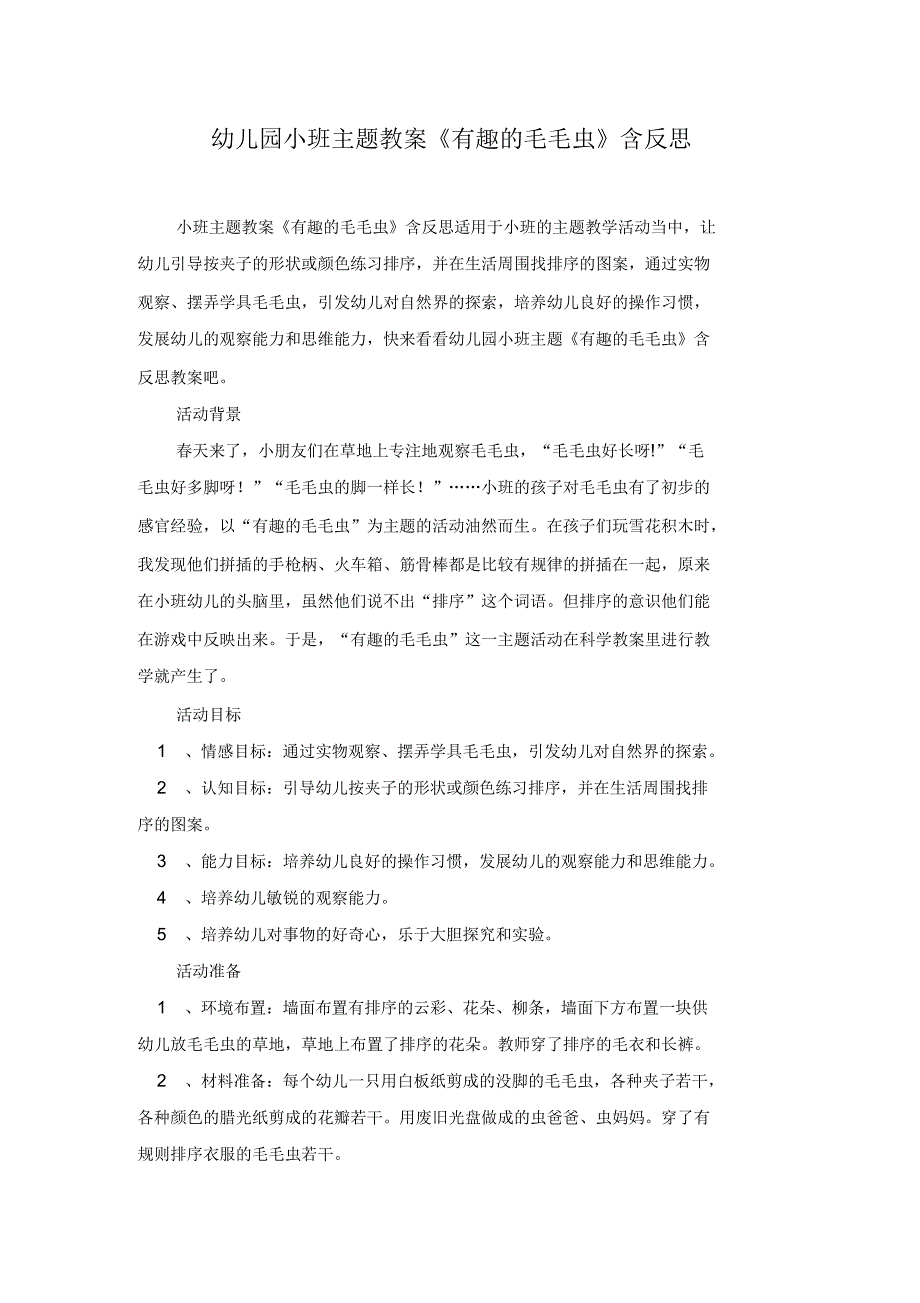 幼儿园小班主题教案《有趣的毛毛虫》含反思

小班主题教案《有趣的毛毛虫》含反思适用于小班的主题教学活动当中，让幼儿引导按夹子的形状或颜色练习排序，并在生活周围找排序的图案，通过实物观察、摆弄学具毛毛虫，引发幼儿对自然界的探索，培养幼儿良好的操作习惯，发展幼儿的观察能力和思维能力，快来看看幼儿园小班主题《有趣的毛毛虫》含反思教案吧。

活动背景

春天来了，小朋友们在草地上专注地观察毛毛虫，“毛毛虫好长呀!”“毛毛虫好多脚呀！”“毛毛虫的脚一样长！”……小班的孩子对毛毛虫有了初步的感官经验，以“有趣的毛毛虫”为主题的活动油然而生。在孩子们玩雪花积木时，我发现他们拼插的手枪柄、火车箱、筋骨棒都是比较有规律的拼插在一起，原来在小班幼儿的头脑里，虽然他们说不出“排序”这个词语。但排序的意识他们能在游戏中反映出来。于是，“有趣的毛毛虫”这一主题活动在科学教案里进行教学就产生了。

活动目标

1 、情感目标：通过实物观察、摆弄学具毛毛虫，引发幼儿对自然界的探索。

2 、认知目标：引导幼儿按夹子的形状或颜色练习排序，并在生活周围找排序的图案。

3 、能力目标：培养幼儿良好的操作习惯，发展幼儿的观察能力和思维能力。

4 、培养幼儿敏锐的观察能力。

5 、培养幼儿对事物的好奇心，乐于大胆探究和实验。

活动准备

1 、环境布置：墙面布置有排序的云彩、花朵、柳条，墙面下方布置一块供幼儿放毛毛虫的草地，草地上布置了排序的花朵。教师穿了排序的毛衣和长裤。

2 、材料准备：每个幼儿一只用白板纸剪成的没脚的毛毛虫，各种夹子若干，各种颜色的腊光纸剪成的花瓣若干。用废旧光盘做成的虫爸爸、虫妈妈。穿了有规则排序衣服的毛毛虫若干。